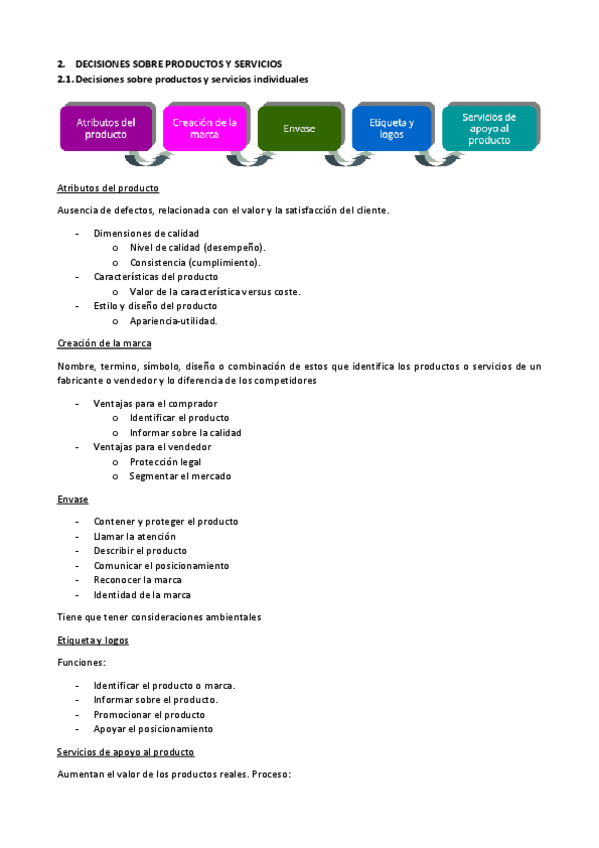 2. DECISIONES SOBRE PRODUCTOS Y SERVICIOS

2.1. Decisiones sobre productos y servicios individuales

Atributos del producto

Creación de la marca

Envase

Etiqueta y logos

Servicios de apoyo al producto

Atributos del producto

Ausencia de defectos, relacionada con el valor y la satisfacción del cliente.

- Dimensiones de calidad
  o Nivel de calidad (desempeño).
  o Consistencia (cumplimiento).
- Características del producto
  o Valor de la característica versus coste.
- Estilo y diseño del producto
  o Apariencia-utilidad.

Creación de la marca

Nombre, termino, símbolo, diseño o combinación de estos que identifica los productos o servicios de un fabricante o vendedor y lo diferencia de los competidores

- Ventajas para el comprador
  o Identificar el producto
  o Informar sobre la calidad
- Ventajas para el vendedor
  o Protección legal
  o Segmentar el mercado

Envase

- Contener y proteger el producto
- Llamar la atención
- Describir el producto
- Comunicar el posicionamiento
- Reconocer la marca
- Identidad de la marca

Tiene que tener consideraciones ambientales

Etiqueta y logos

Funciones:

- Identificar el producto o marca.
- Informar sobre el producto.
- Promocionar el producto
- Apoyar el posicionamiento

Servicios de apoyo al producto

Aumentan el valor de los productos reales. Proceso: